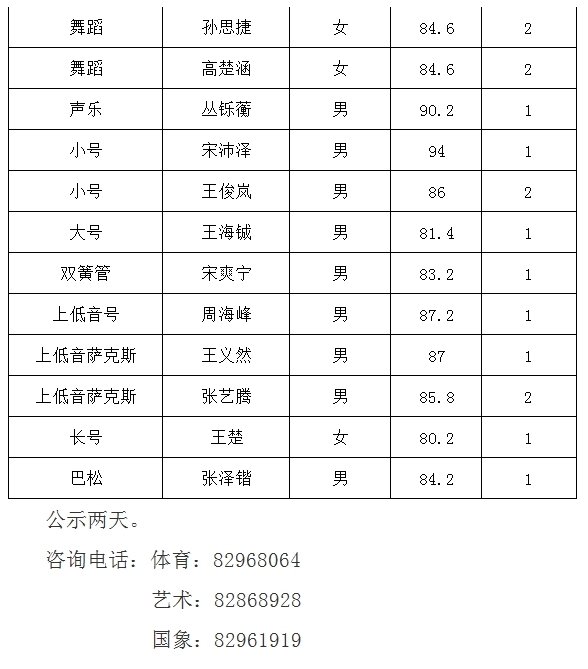 | 舞蹈 | 孙思捷 | 女 | 84.6 | 2 |
|---|---|---|---|---|
| 舞蹈 | 高楚涵 | 女 | 84.6 | 2 |
| 声乐 | 丛铄蘅 | 男 | 90.2 | 1 |
| 小号 | 宋沛泽 | 男 | 94 | 1 |
| 小号 | 王俊岚 | 男 | 86 | 2 |
| 大号 | 王海铖 | 男 | 81.4 | 1 |
| 双簧管 | 宋爽宁 | 男 | 83.2 | 1 |
| 上低音号 | 周海峰 | 男 | 87.2 | 1 |
| 上低音萨克斯 | 王义然 | 男 | 87 | 1 |
| 上低音萨克斯 | 张艺腾 | 男 | 85.8 | 2 |
| 长号 | 王楚 | 女 | 80.2 | 1 |
| 巴松 | 张泽锴 | 男 | 84.2 | 1 |

公示两天。

咨询电话：体育：82968064

艺术：82868928

国象：82961919